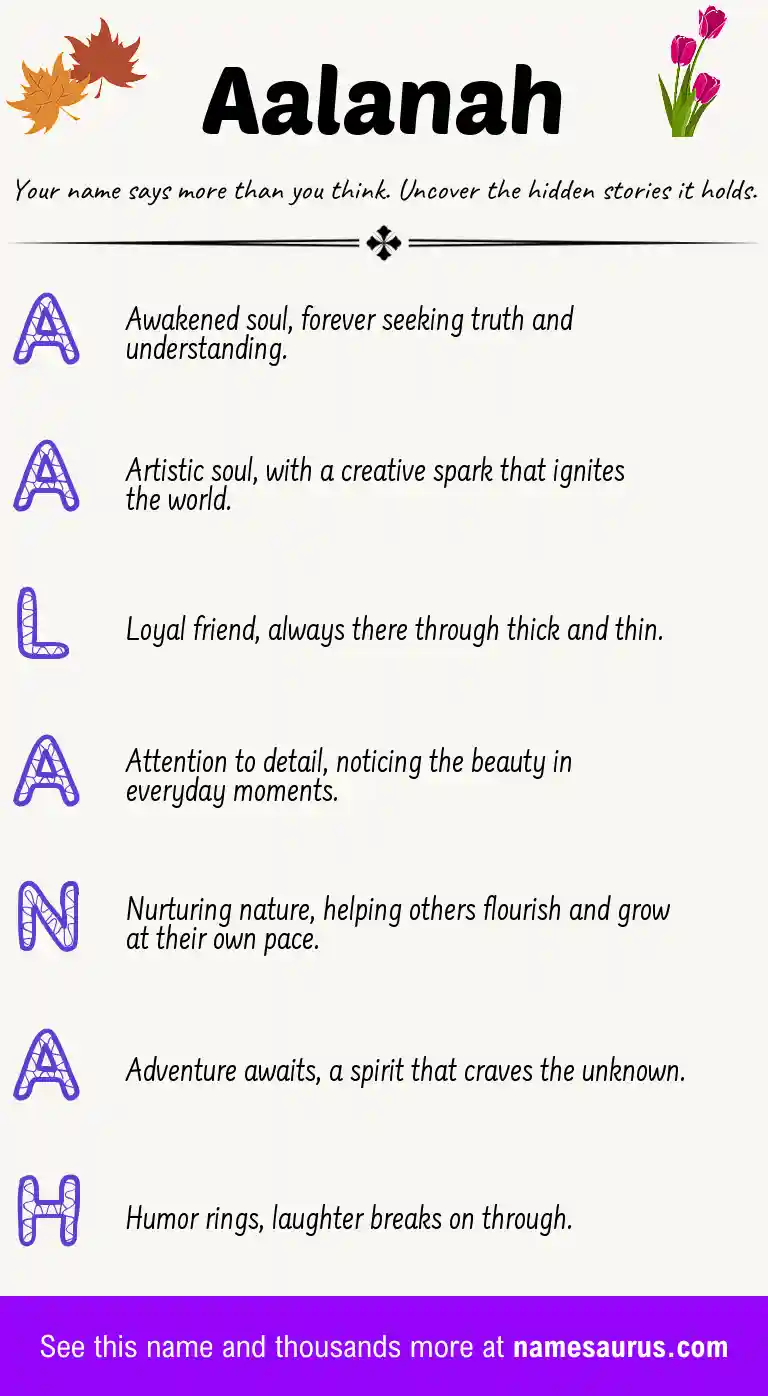 Aalanah

Your name says more than you think. Uncover the hidden stories it holds.

A Awakened soul, forever seeking truth and understanding.

A Artistic soul, with a creative spark that ignites the world.

L Loyal friend, always there through thick and thin.

A Attention to detail, noticing the beauty in everyday moments.

N Nurturing nature, helping others flourish and grow at their own pace.

A Adventure awaits, a spirit that craves the unknown.

H Humor rings, laughter breaks on through.

See this name and thousands more at namesaurus.com